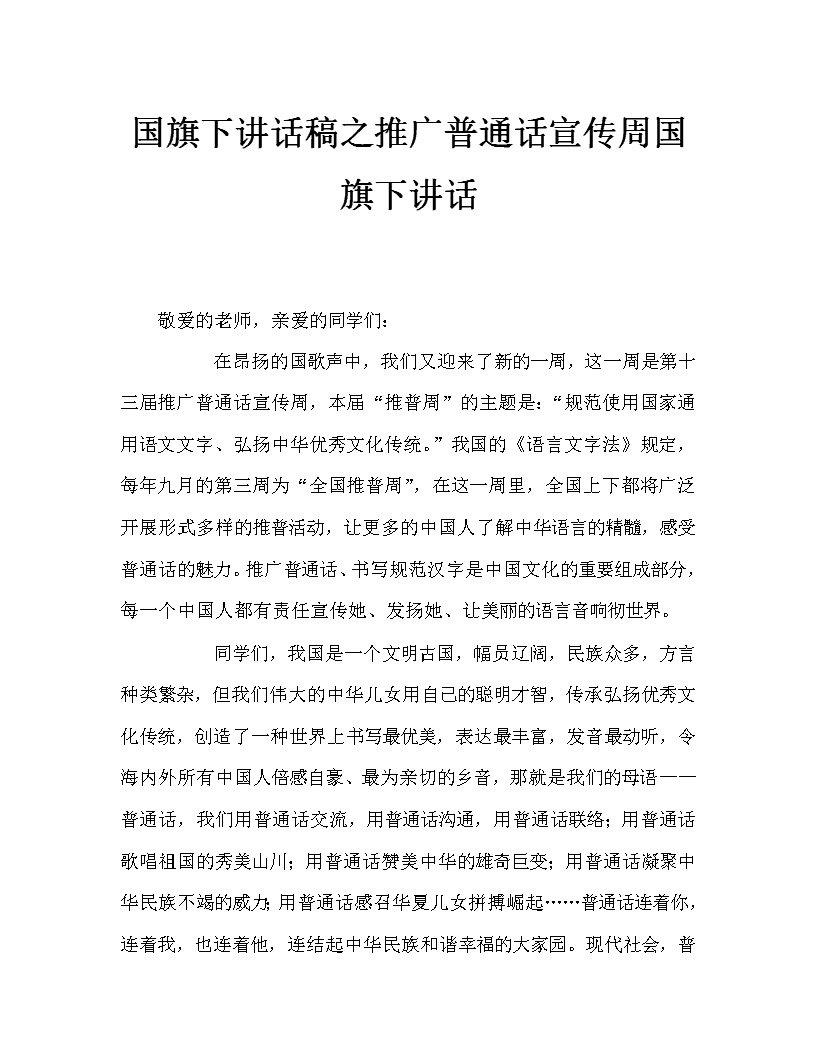 国旗下讲话稿之推广普通话宣传周国旗下讲话

敬爱的老师，亲爱的同学们：

在昂扬的国歌声中，我们又迎来了新的一周，这一周是第十三届推广普通话宣传周，本届“推普周”的主题是：“规范使用国家通用语文文字、弘扬中华优秀文化传统。”我国的《语言文字法》规定，每年九月的第三周为“全国推普周”，在这一周里，全国上下都将广泛开展形式多样的推普活动，让更多的中国人了解中华语言的精髓，感受普通话的魅力。推广普通话、书写规范汉字是中国文化的重要组成部分，每一个中国人都有责任宣传她、发扬她、让美丽的语言音响彻世界。

同学们，我国是一个文明古国，幅员辽阔，民族众多，方言种类繁杂，但我们伟大的中华儿女用自己的聪明才智，传承弘扬优秀文化传统，创造了一种世界上书写最优美，表达最丰富，发音最动听，令海内外所有中国人倍感自豪、最为亲切的乡音，那就是我们的母语——普通话，我们用普通话交流，用普通话沟通，用普通话联络；用普通话歌唱祖国的秀美山川；用普通话赞美中华的雄奇巨变；用普通话凝聚中华民族不竭的威力；用普通话感召华夏儿女拼搏崛起……普通话连着你，连着我，也连着他，连结起中华民族和谐幸福的大家园。现代社会，普